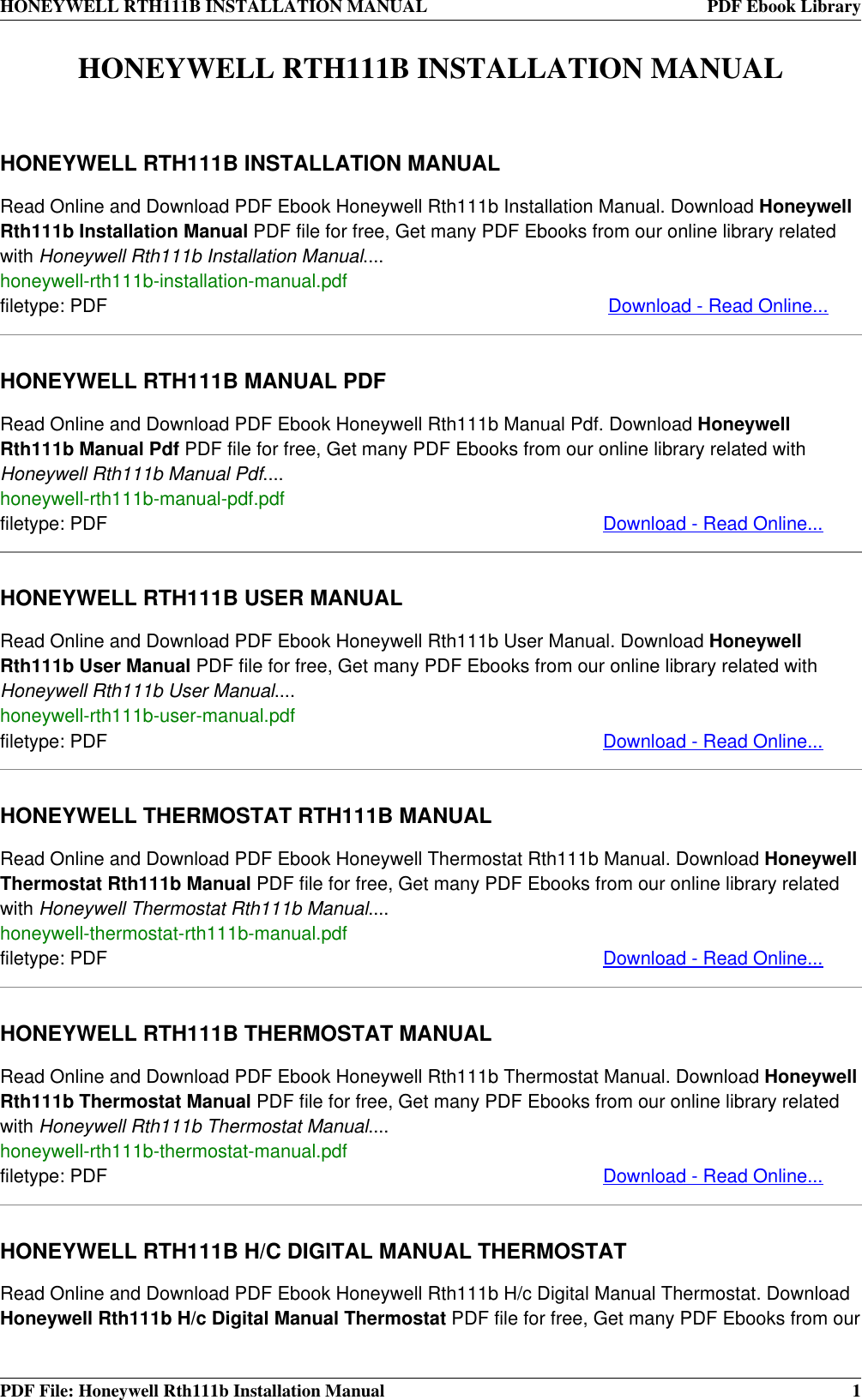 HONEYWELL RTH111B INSTALLATION MANUAL PDF Ebook Library

HONEYWELL RTH111B INSTALLATION MANUAL

HONEYWELL RTH111B INSTALLATION MANUAL

Read Online and Download PDF Ebook Honeywell Rth111b Installation Manual. Download Honeywell Rth111b Installation Manual PDF file for free, Get many PDF Ebooks from our online library related with Honeywell Rth111b Installation Manual....
honeywell-rth111b-installation-manual.pdf
filetype: PDF Download - Read Online...

HONEYWELL RTH111B MANUAL PDF

Read Online and Download PDF Ebook Honeywell Rth111b Manual Pdf. Download Honeywell Rth111b Manual Pdf PDF file for free, Get many PDF Ebooks from our online library related with Honeywell Rth111b Manual Pdf....
honeywell-rth111b-manual-pdf.pdf
filetype: PDF Download - Read Online...

HONEYWELL RTH111B USER MANUAL

Read Online and Download PDF Ebook Honeywell Rth111b User Manual. Download Honeywell Rth111b User Manual PDF file for free, Get many PDF Ebooks from our online library related with Honeywell Rth111b User Manual....
honeywell-rth111b-user-manual.pdf
filetype: PDF Download - Read Online...

HONEYWELL THERMOSTAT RTH111B MANUAL

Read Online and Download PDF Ebook Honeywell Thermostat Rth111b Manual. Download Honeywell Thermostat Rth111b Manual PDF file for free, Get many PDF Ebooks from our online library related with Honeywell Thermostat Rth111b Manual....
honeywell-thermostat-rth111b-manual.pdf
filetype: PDF Download - Read Online...

HONEYWELL RTH111B THERMOSTAT MANUAL

Read Online and Download PDF Ebook Honeywell Rth111b Thermostat Manual. Download Honeywell Rth111b Thermostat Manual PDF file for free, Get many PDF Ebooks from our online library related with Honeywell Rth111b Thermostat Manual....
honeywell-rth111b-thermostat-manual.pdf
filetype: PDF Download - Read Online...

HONEYWELL RTH111B H/C DIGITAL MANUAL THERMOSTAT

Read Online and Download PDF Ebook Honeywell Rth111b H/c Digital Manual Thermostat. Download Honeywell Rth111b H/c Digital Manual Thermostat PDF file for free, Get many PDF Ebooks from our

PDF File: Honeywell Rth111b Installation Manual 1